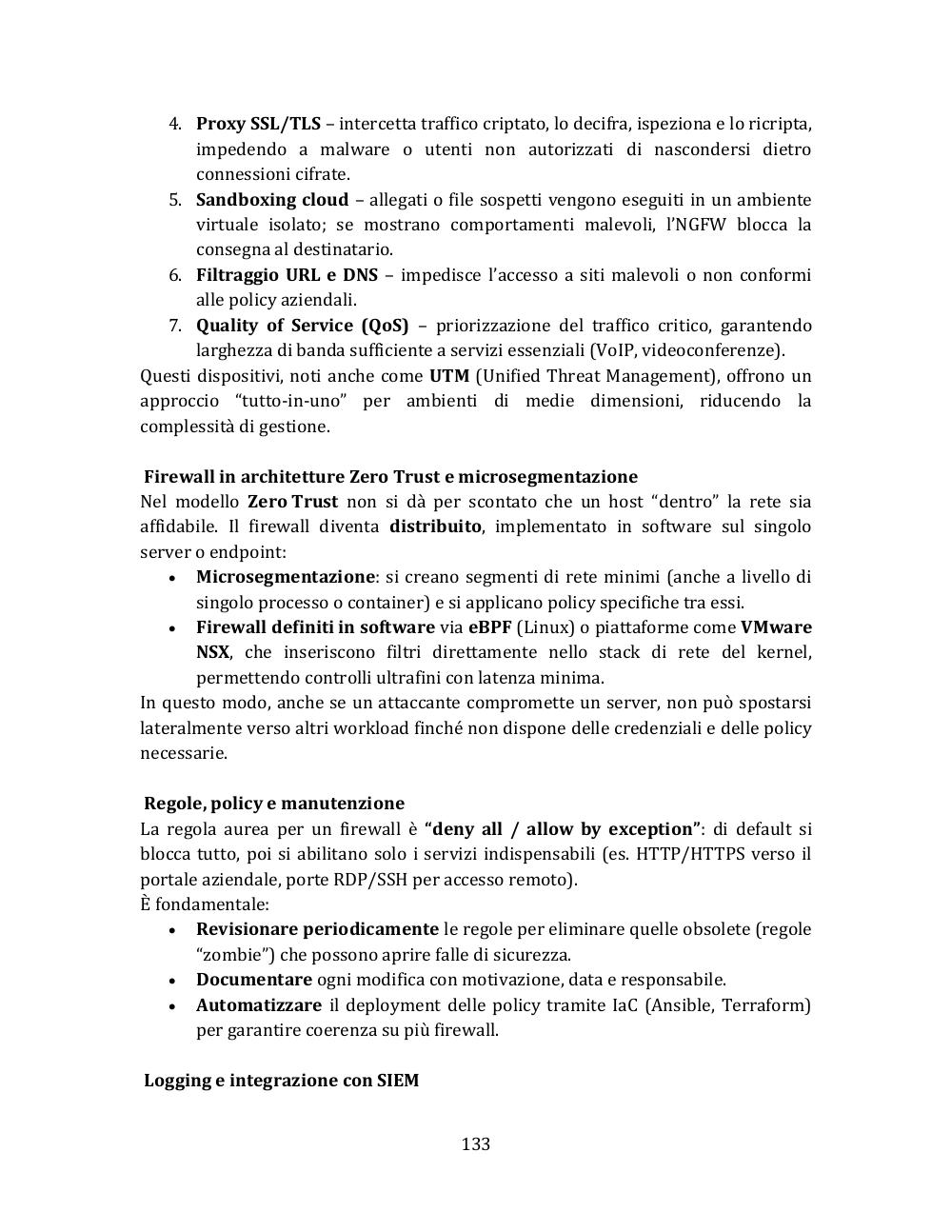 4. Proxy SSL/TLS – intercetta traffico criptato, lo decifra, ispeziona e lo ricripta, impedendo a malware o utenti non autorizzati di nascondersi dietro connessioni cifrate.
5. Sandboxing cloud – allegati o file sospetti vengono eseguiti in un ambiente virtuale isolato; se mostrano comportamenti malevoli, l'NGFW blocca la consegna al destinatario.
6. Filtraggio URL e DNS – impedisce l'accesso a siti malevoli o non conformi alle policy aziendali.
7. Quality of Service (QoS) – priorizzazione del traffico critico, garantendo larghezza di banda sufficiente a servizi essenziali (VoIP, videoconferenze).
Questi dispositivi, noti anche come UTM (Unified Threat Management), offrono un approccio "tutto-in-uno" per ambienti di medie dimensioni, riducendo la complessità di gestione.

Firewall in architetture Zero Trust e microsegmentazione
Nel modello Zero Trust non si dà per scontato che un host "dentro" la rete sia affidabile. Il firewall diventa distribuito, implementato in software sul singolo server o endpoint:
• Microsegmentazione: si creano segmenti di rete minimi (anche a livello di singolo processo o container) e si applicano policy specifiche tra essi.
• Firewall definiti in software via eBPF (Linux) o piattaforme come VMware NSX, che inseriscono filtri direttamente nello stack di rete del kernel, permettendo controlli ultrafini con latenza minima.
In questo modo, anche se un attaccante compromette un server, non può spostarsi lateralmente verso altri workload finché non dispone delle credenziali e delle policy necessarie.

Regole, policy e manutenzione
La regola aurea per un firewall è "deny all / allow by exception": di default si blocca tutto, poi si abilitano solo i servizi indispensabili (es. HTTP/HTTPS verso il portale aziendale, porte RDP/SSH per accesso remoto).
È fondamentale:
• Revisionare periodicamente le regole per eliminare quelle obsolete (regole "zombie") che possono aprire falle di sicurezza.
• Documentare ogni modifica con motivazione, data e responsabile.
• Automatizzare il deployment delle policy tramite IaC (Ansible, Terraform) per garantire coerenza su più firewall.

Logging e integrazione con SIEM

133